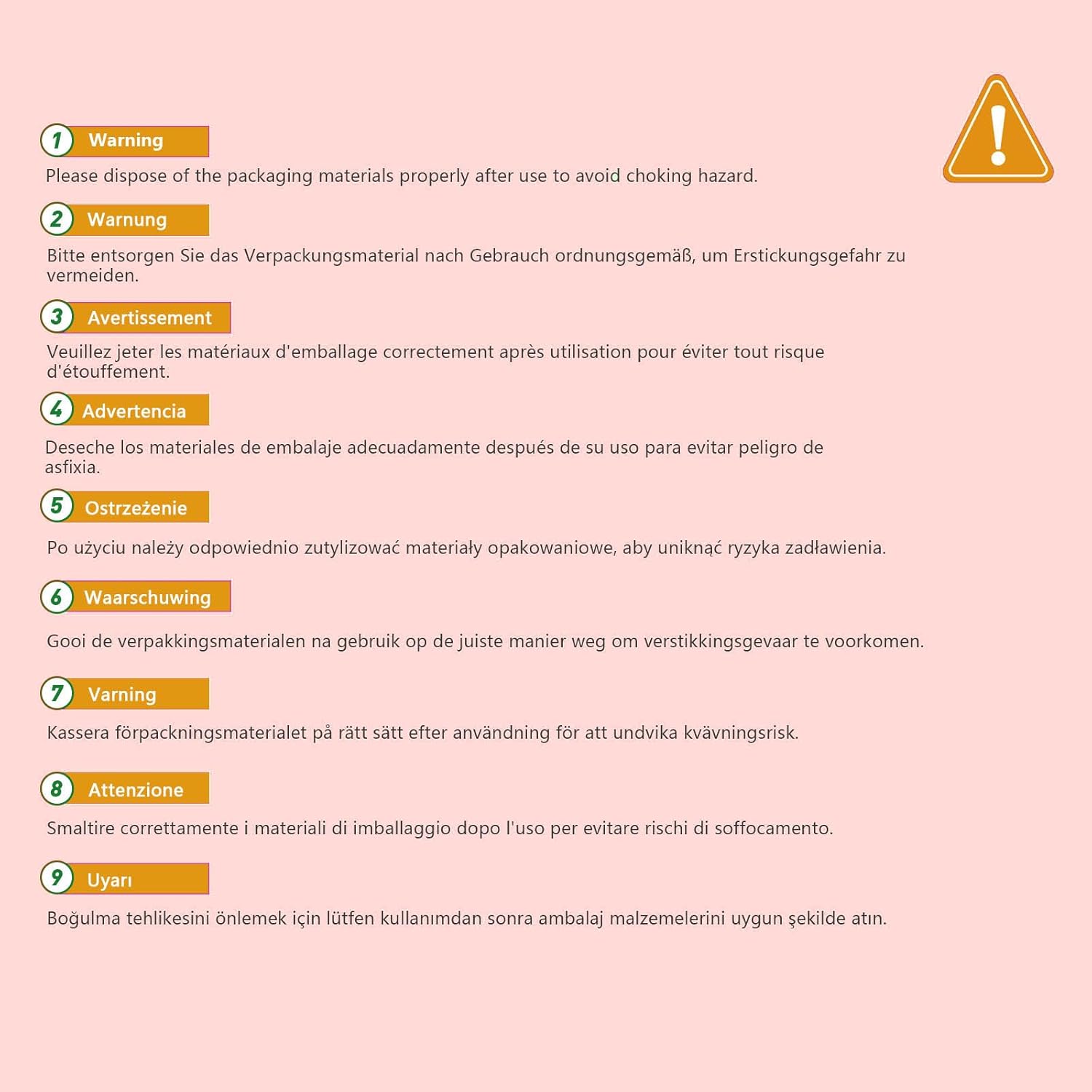 1 Warning

Please dispose of the packaging materials properly after use to avoid choking hazard.

2 Warnung

Bitte entsorgen Sie das Verpackungsmaterial nach Gebrauch ordnungsgemäß, um Erstickungsgefahr zu vermeiden.

3 Avertissement

Veuillez jeter les matériaux d'emballage correctement après utilisation pour éviter tout risque d'étouffement.

4 Advertencia

Deseche los materiales de embalaje adecuadamente después de su uso para evitar peligro de asfixia.

5 Ostrzeżenie

Po użyciu należy odpowiednio zutylizować materiały opakowaniowe, aby uniknąć ryzyka zadławienia.

6 Waarschuwing

Gooi de verpakkingsmaterialen na gebruik op de juiste manier weg om verstikkingsgevaar te voorkomen.

7 Varning

Kassera förpackningsmaterialet på rätt sätt efter användning för att undvika kvävningsrisk.

8 Attenzione

Smaltire correttamente i materiali di imballaggio dopo l'uso per evitare rischi di soffocamento.

9 Uyarı

Boğulma tehlikesini önlemek için lütfen kullanımdan sonra ambalaj malzemelerini uygun şekilde atın.